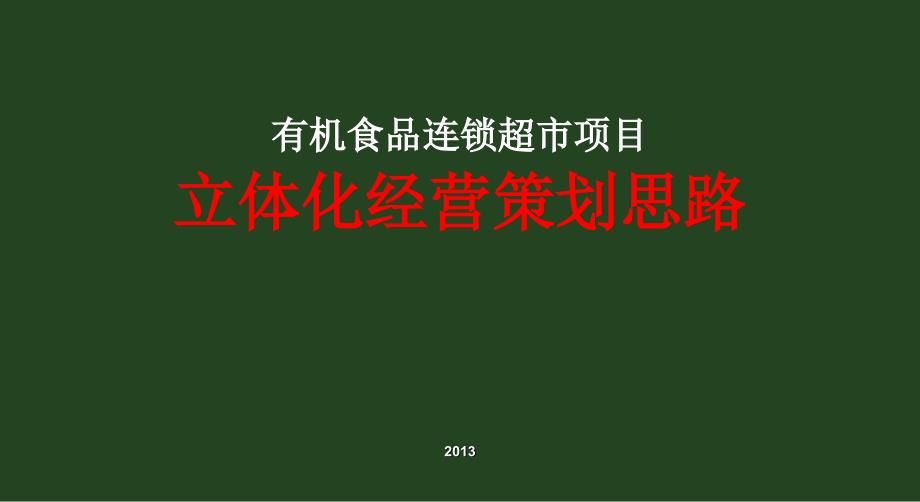 有机食品连锁超市项目

立体化经营策划思路

2013